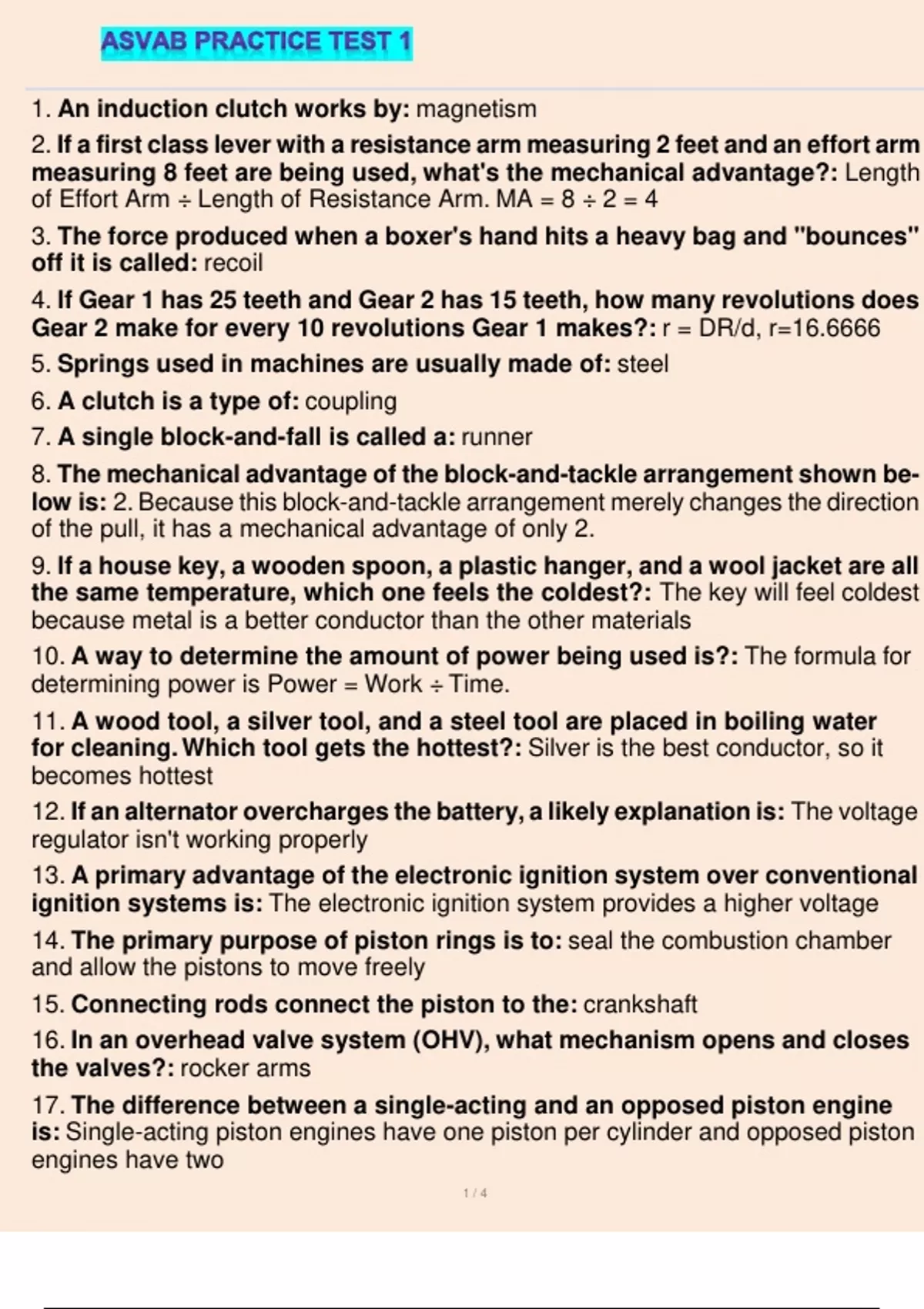 ASVAB PRACTICE TEST 1

1. An induction clutch works by: magnetism

2. If a first class lever with a resistance arm measuring 2 feet and an effort arm measuring 8 feet are being used, what's the mechanical advantage?: Length of Effort Arm ÷ Length of Resistance Arm. MA = 8 ÷ 2 = 4

3. The force produced when a boxer's hand hits a heavy bag and "bounces" off it is called: recoil

4. If Gear 1 has 25 teeth and Gear 2 has 15 teeth, how many revolutions does Gear 2 make for every 10 revolutions Gear 1 makes?: r = DR/d, r=16.6666

5. Springs used in machines are usually made of: steel

6. A clutch is a type of: coupling

7. A single block-and-fall is called a: runner

8. The mechanical advantage of the block-and-tackle arrangement shown below is: 2. Because this block-and-tackle arrangement merely changes the direction of the pull, it has a mechanical advantage of only 2.

9. If a house key, a wooden spoon, a plastic hanger, and a wool jacket are all the same temperature, which one feels the coldest?: The key will feel coldest because metal is a better conductor than the other materials

10. A way to determine the amount of power being used is?: The formula for determining power is Power = Work ÷ Time.

11. A wood tool, a silver tool, and a steel tool are placed in boiling water for cleaning. Which tool gets the hottest?: Silver is the best conductor, so it becomes hottest

12. If an alternator overcharges the battery, a likely explanation is: The voltage regulator isn't working properly

13. A primary advantage of the electronic ignition system over conventional ignition systems is: The electronic ignition system provides a higher voltage

14. The primary purpose of piston rings is to: seal the combustion chamber and allow the pistons to move freely

15. Connecting rods connect the piston to the: crankshaft

16. In an overhead valve system (OHV), what mechanism opens and closes the valves?: rocker arms

17. The difference between a single-acting and an opposed piston engine is: Single-acting piston engines have one piston per cylinder and opposed piston engines have two

1 / 4